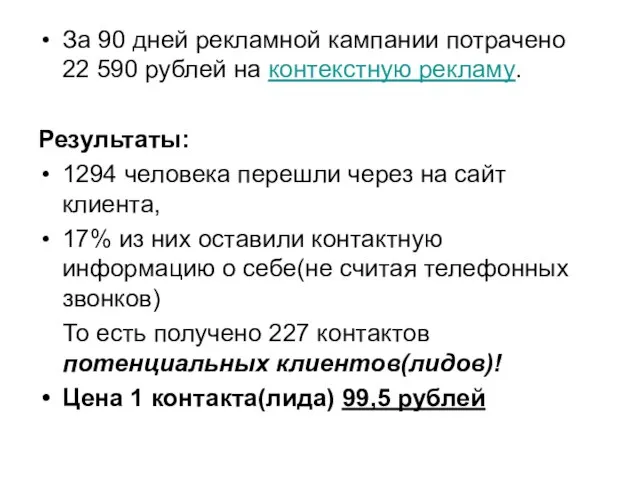 • За 90 дней рекламной кампании потрачено 22 590 рублей на контекстную рекламу.

Результаты:
• 1294 человека перешли через на сайт клиента,
• 17% из них оставили контактную информацию о себе(не считая телефонных звонков)

То есть получено 227 контактов потенциальных клиентов(лидов)!
• Цена 1 контакта(лида) 99,5 рублей